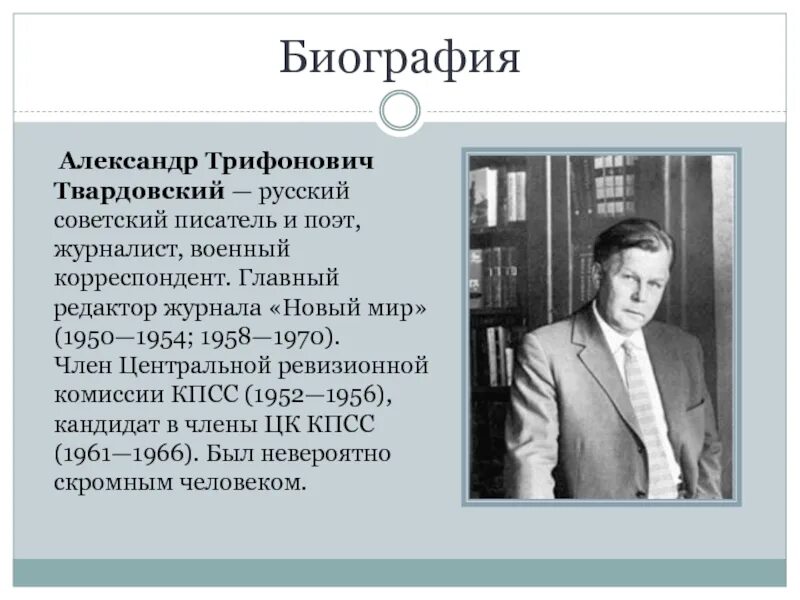 Биография

Александр Трифонович Твардовский — русский советский писатель и поэт, журналист, военный корреспондент. Главный редактор журнала «Новый мир» (1950—1954; 1958—1970). Член Центральной ревизионной комиссии КПСС (1952—1956), кандидат в члены ЦК КПСС (1961—1966). Был невероятно скромным человеком.